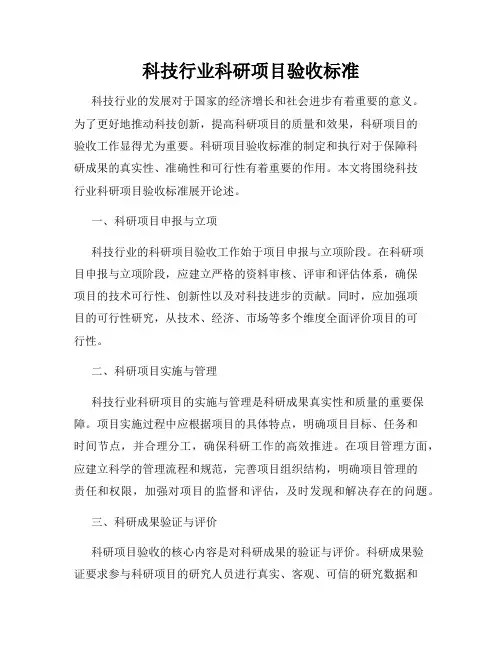 科技行业科研项目验收标准

科技行业的发展对于国家的经济增长和社会进步有着重要的意义。为了更好地推动科技创新，提高科研项目的质量和效果，科研项目的验收工作显得尤为重要。科研项目验收标准的制定和执行对于保障科研成果的真实性、准确性和可行性有着重要的作用。本文将围绕科技行业科研项目验收标准展开论述。

一、科研项目申报与立项

科技行业的科研项目验收工作始于项目申报与立项阶段。在科研项目申报与立项阶段，应建立严格的资料审核、评审和评估体系，确保项目的技术可行性、创新性以及对科技进步的贡献。同时，应加强项目的可行性研究，从技术、经济、市场等多个维度全面评价项目的可行性。

二、科研项目实施与管理

科技行业科研项目的实施与管理是科研成果真实性和质量的重要保障。项目实施过程中应根据项目的具体特点，明确项目目标、任务和时间节点，并合理分工，确保科研工作的高效推进。在项目管理方面，应建立科学的管理流程和规范，完善项目组织结构，明确项目管理的责任和权限，加强对项目的监督和评估，及时发现和解决存在的问题。

三、科研成果验证与评价

科研项目验收的核心内容是对科研成果的验证与评价。科研成果验证要求参与科研项目的研究人员进行真实、客观、可信的研究数据和